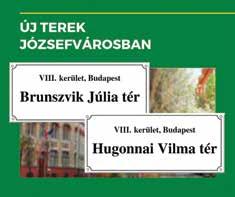 ÚJ TEREK JÓZSEFVÁROSBAN

VIII. kerület, Budapest
Brunszvik Júlia tér

VIII. kerület, Budapest
Hugonnai Vilma tér